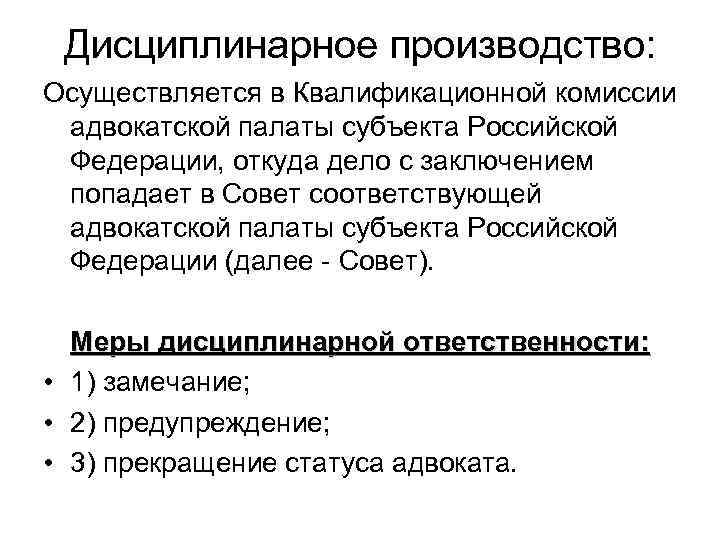 Дисциплинарное производство:

Осуществляется в Квалификационной комиссии адвокатской палаты субъекта Российской Федерации, откуда дело с заключением попадает в Совет соответствующей адвокатской палаты субъекта Российской Федерации (далее - Совет).

Меры дисциплинарной ответственности:

• 1) замечание;
• 2) предупреждение;
• 3) прекращение статуса адвоката.